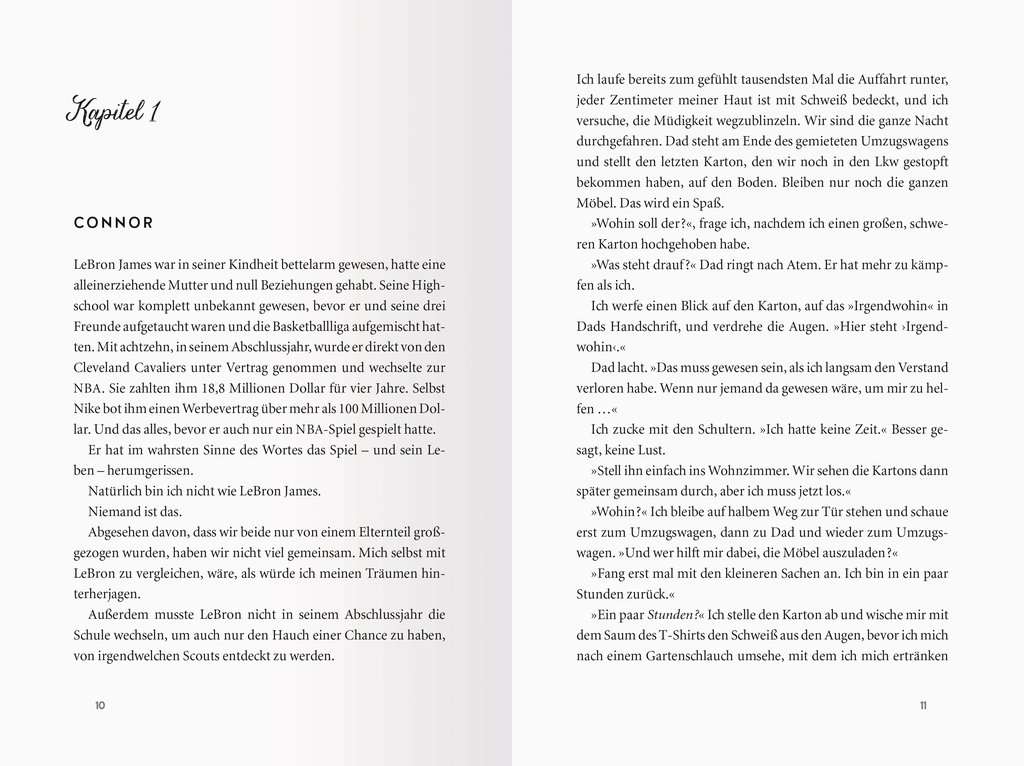 Kapitel 1

CONNOR

LeBron James war in seiner Kindheit bettelarm gewesen, hatte eine alleinerziehende Mutter und null Beziehungen gehabt. Seine Highschool war komplett unbekannt gewesen, bevor er und seine drei Freunde aufgetaucht waren und die Basketballliga aufgemischt hatten. Mit achtzehn, in seinem Abschlussjahr, wurde er direkt von den Cleveland Cavaliers unter Vertrag genommen und wechselte zur NBA. Sie zahlten ihm 18,8 Millionen Dollar für vier Jahre. Selbst Nike bot ihm einen Werbevertrag über mehr als 100 Millionen Dollar. Und das alles, bevor er auch nur ein NBA-Spiel gespielt hatte.

Er hat im wahrsten Sinne des Wortes das Spiel – und sein Leben – herumgerissen.

Natürlich bin ich nicht wie LeBron James.

Niemand ist das.

Abgesehen davon, dass wir beide nur von einem Elternteil großgezogen wurden, haben wir nicht viel gemeinsam. Mich selbst mit LeBron zu vergleichen, wäre, als würde ich meinen Träumen hinterherjagen.

Außerdem musste LeBron nicht in seinem Abschlussjahr die Schule wechseln, um auch nur den Hauch einer Chance zu haben, von irgendwelchen Scouts entdeckt zu werden.

10

Ich laufe bereits zum gefühlt tausendsten Mal die Auffahrt runter, jeder Zentimeter meiner Haut ist mit Schweiß bedeckt, und ich versuche, die Müdigkeit wegzublinzeln. Wir sind die ganze Nacht durchgefahren. Dad steht am Ende des gemieteten Umzugswagens und stellt den letzten Karton, den wir noch in den Lkw gestopft bekommen haben, auf den Boden. Bleiben nur noch die ganzen Möbel. Das wird ein Spaß.

»Wohin soll der?«, frage ich, nachdem ich einen großen, schweren Karton hochgehoben habe.

»Was steht drauf?« Dad ringt nach Atem. Er hat mehr zu kämpfen als ich.

Ich werfe einen Blick auf den Karton, auf das »Irgendwohin« in Dads Handschrift, und verdrehe die Augen. »Hier steht ›Irgendwohin‹.«

Dad lacht. »Das muss gewesen sein, als ich langsam den Verstand verloren habe. Wenn nur jemand da gewesen wäre, um mir zu helfen …«

Ich zucke mit den Schultern. »Ich hatte keine Zeit.« Besser gesagt, keine Lust.

»Stell ihn einfach ins Wohnzimmer. Wir sehen die Kartons dann später gemeinsam durch, aber ich muss jetzt los.«

»Wohin?« Ich bleibe auf halbem Weg zur Tür stehen und schaue erst zum Umzugswagen, dann zu Dad und wieder zum Umzugswagen. »Und wer hilft mir dabei, die Möbel auszuladen?«

»Fang erst mal mit den kleineren Sachen an. Ich bin in ein paar Stunden zurück.«

»Ein paar Stunden?« Ich stelle den Karton ab und wische mir mit dem Saum des T-Shirts den Schweiß aus den Augen, bevor ich mich nach einem Gartenschlauch umsehe, mit dem ich mich ertränken

11